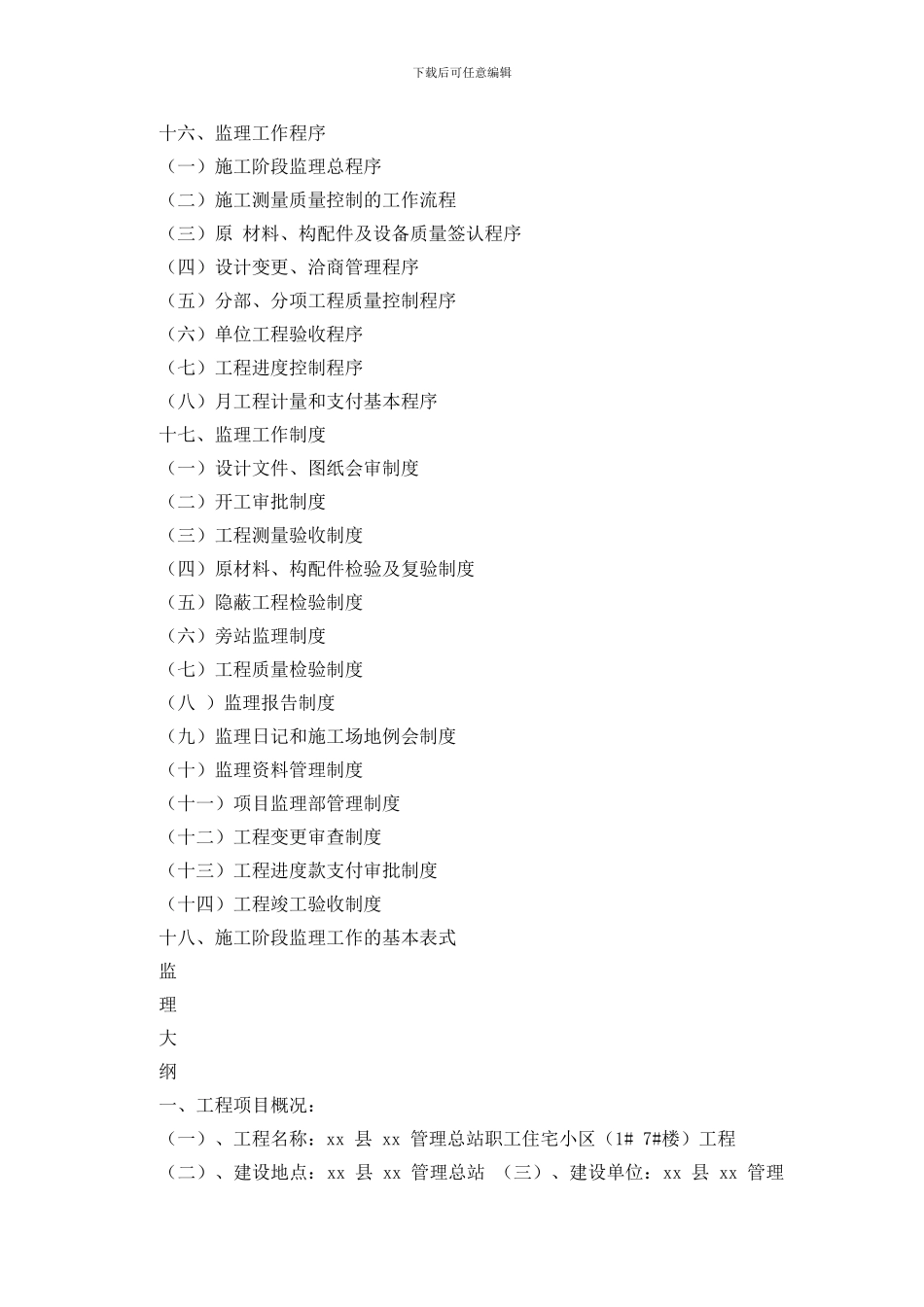 下载后可任意编辑

十六、监理工作程序
（一）施工阶段监理总程序
（二）施工测量质量控制的工作流程
（三）原 材料、构配件及设备质量签认程序
（四）设计变更、洽商管理程序
（五）分部、分项工程质量控制程序
（六）单位工程验收程序
（七）工程进度控制程序
（八）月工程计量和支付基本程序
十七、监理工作制度
（一）设计文件、图纸会审制度
（二）开工审批制度
（三）工程测量验收制度
（四）原材料、构配件检验及复验制度
（五）隐蔽工程检验制度
（六）旁站监理制度
（七）工程质量检验制度
（八 ）监理报告制度
（九）监理日记和施工场地例会制度
（十）监理资料管理制度
（十一）项目监理部管理制度
（十二）工程变更审查制度
（十三）工程进度款支付审批制度
（十四）工程竣工验收制度
十八、施工阶段监理工作的基本表式
监
理
大
纲
一、工程项目概况：
（一）、工程名称：xx 县 xx 管理总站职工住宅小区（1# 7#楼）工程
（二）、建设地点：xx 县 xx 管理总站 （三）、建设单位：xx 县 xx 管理